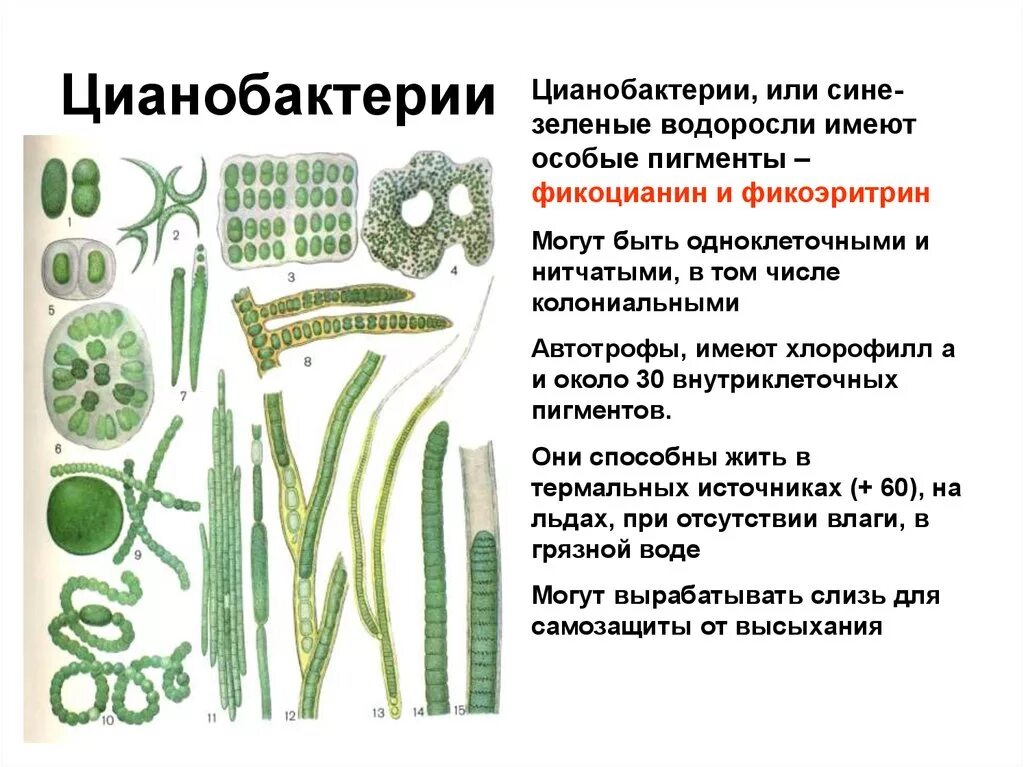 Цианобактерии

Цианобактерии, или сине-зеленые водоросли имеют особые пигменты – фикоцианин и фикоэритрин

Могут быть одноклеточными и нитчатыми, в том числе колониальными

Автотрофы, имеют хлорофилл а и около 30 внутриклеточных пигментов.

Они способны жить в термальных источниках (+ 60), на льдах, при отсутствии влаги, в грязной воде

Могут вырабатывать слизь для самозащиты от высыхания

1 2 3 4 5 6 7 8 9 10 11 12 13 14 15